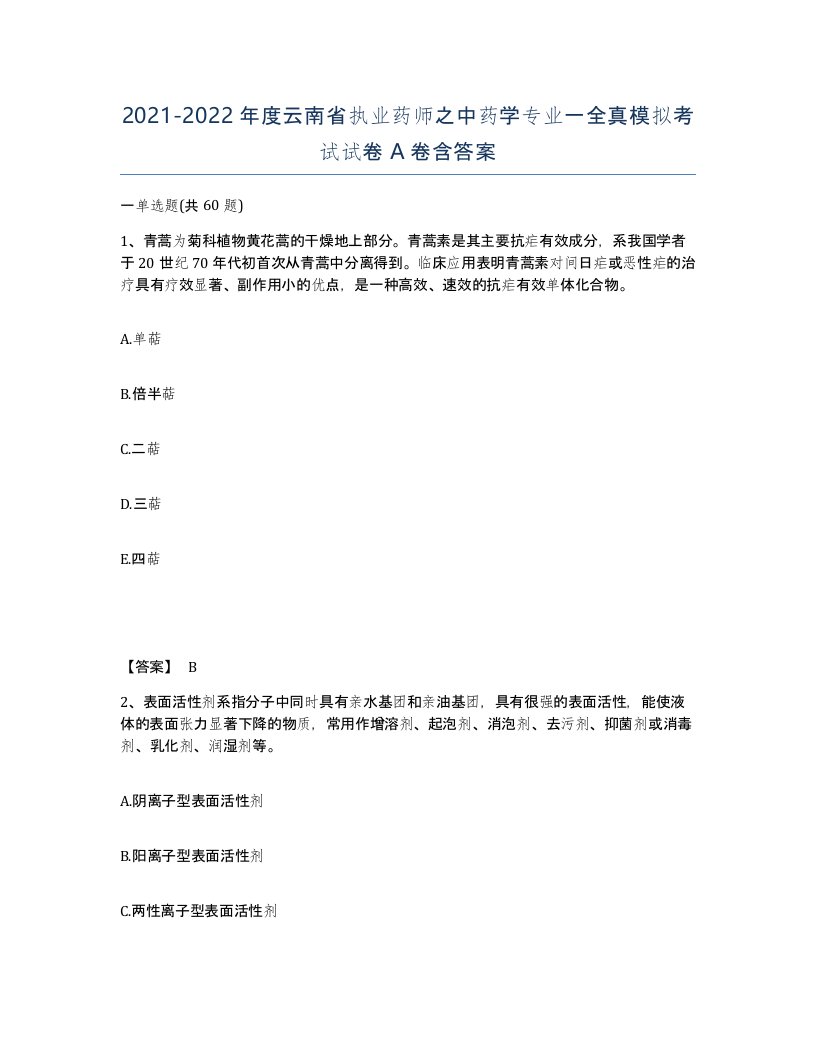 2021-2022年度云南省执业药师之中药学专业一全真模拟考试试卷A卷含答案

一单选题(共60题)

1、青蒿为菊科植物黄花蒿的干燥地上部分。青蒿素是其主要抗疟有效成分，系我国学者于20世纪70年代初首次从青蒿中分离得到。临床应用表明青蒿素对间日疟或恶性疟的治疗具有疗效显著、副作用小的优点，是一种高效、速效的抗疟有效单体化合物。

A.单萜

B.倍半萜

C.二萜

D.三萜

E.四萜

【答案】 B

2、表面活性剂系指分子中同时具有亲水基团和亲油基团，具有很强的表面活性，能使液体的表面张力显著下降的物质，常用作增溶剂、起泡剂、消泡剂、去污剂、抑菌剂或消毒剂、乳化剂、润湿剂等。

A.阴离子型表面活性剂

B.阳离子型表面活性剂

C.两性离子型表面活性剂